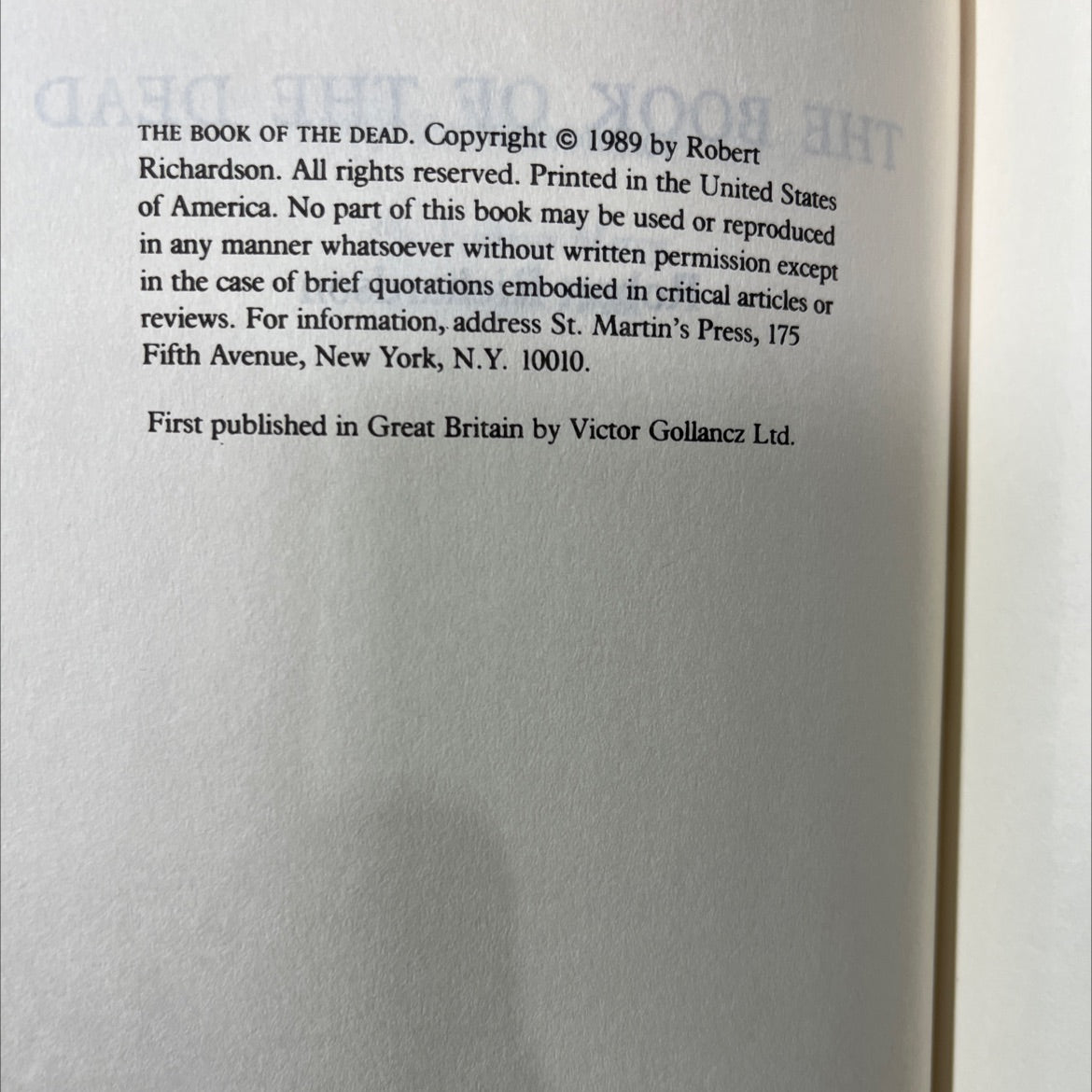 THE BOOK OF THE DEAD. Copyright © 1989 by Robert Richardson. All rights reserved. Printed in the United States of America. No part of this book may be used or reproduced in any manner whatsoever without written permission except in the case of brief quotations embodied in critical articles or reviews. For information, address St. Martin's Press, 175 Fifth Avenue, New York, N.Y. 10010.

First published in Great Britain by Victor Gollancz Ltd.